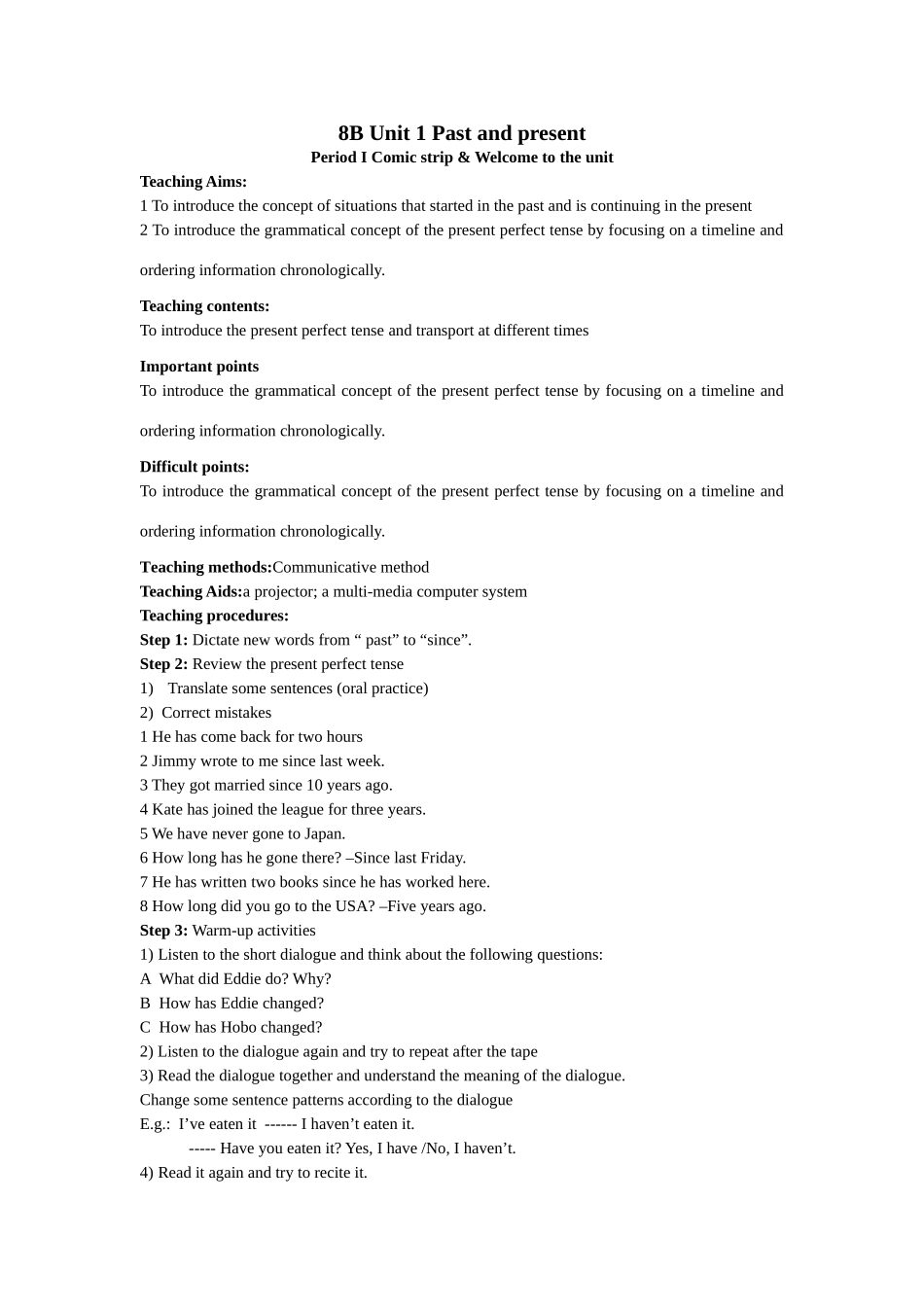 8B Unit 1 Past and present
Period I Comic strip & Welcome to the unit

Teaching Aims:
1 To introduce the concept of situations that started in the past and is continuing in the present
2 To introduce the grammatical concept of the present perfect tense by focusing on a timeline and ordering information chronologically.

Teaching contents:
To introduce the present perfect tense and transport at different times

Important points
To introduce the grammatical concept of the present perfect tense by focusing on a timeline and ordering information chronologically.

Difficult points:
To introduce the grammatical concept of the present perfect tense by focusing on a timeline and ordering information chronologically.

Teaching methods:Communicative method
Teaching Aids:a projector; a multi-media computer system
Teaching procedures:
Step 1: Dictate new words from “ past” to “since”.
Step 2: Review the present perfect tense
1) Translate some sentences (oral practice)
2) Correct mistakes
1 He has come back for two hours
2 Jimmy wrote to me since last week.
3 They got married since 10 years ago.
4 Kate has joined the league for three years.
5 We have never gone to Japan.
6 How long has he gone there? –Since last Friday.
7 He has written two books since he has worked here.
8 How long did you go to the USA? –Five years ago.
Step 3: Warm-up activities
1) Listen to the short dialogue and think about the following questions:
A What did Eddie do? Why?
B How has Eddie changed?
C How has Hobo changed?
2) Listen to the dialogue again and try to repeat after the tape
3) Read the dialogue together and understand the meaning of the dialogue.
Change some sentence patterns according to the dialogue
E.g.: I’ve eaten it ------ I haven’t eaten it.
----- Have you eaten it? Yes, I have /No, I haven’t.
4) Read it again and try to recite it.